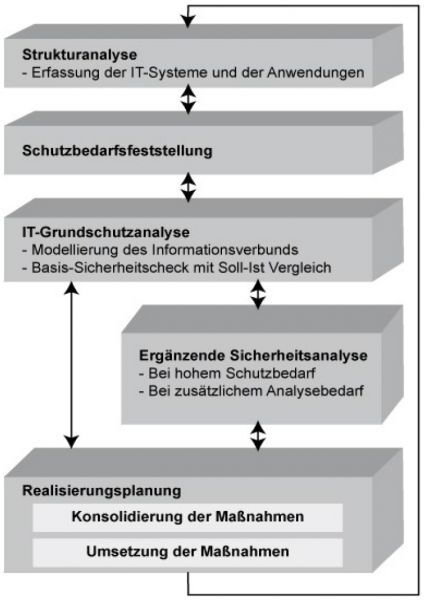 Strukturanalyse
- Erfassung der IT-Systeme und der Anwendungen

Schutzbedarfsfeststellung

IT-Grundschutzanalyse
- Modellierung des Informationsverbunds
- Basis-Sicherheitscheck mit Soll-Ist Vergleich

Ergänzende Sicherheitsanalyse
- Bei hohem Schutzbedarf
- Bei zusätzlichem Analysebedarf

Realisierungsplanung

Konsolidierung der Maßnahmen

Umsetzung der Maßnahmen